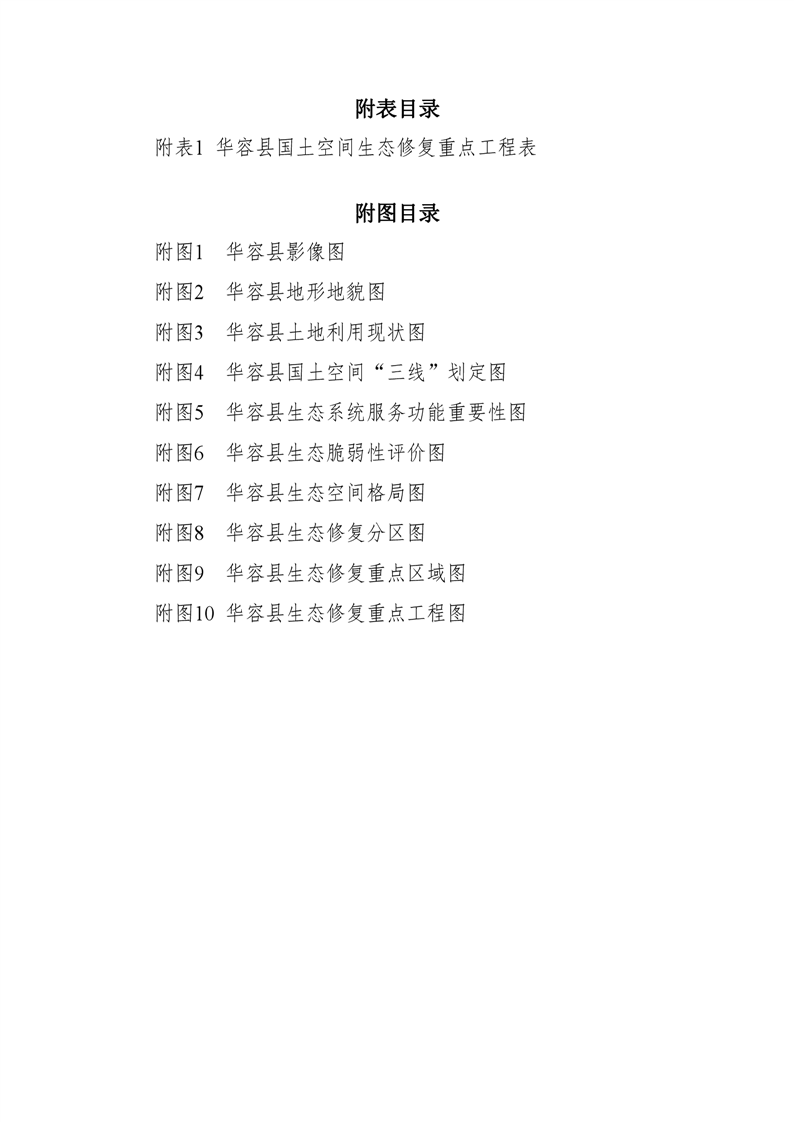 附表目录

附表1 华容县国土空间生态修复重点工程表

附图目录

附图1 华容县影像图

附图2 华容县地形地貌图

附图3 华容县土地利用现状图

附图4 华容县国土空间“三线”划定图

附图5 华容县生态系统服务功能重要性图

附图6 华容县生态脆弱性评价图

附图7 华容县生态空间格局图

附图8 华容县生态修复分区图

附图9 华容县生态修复重点区域图

附图10 华容县生态修复重点工程图